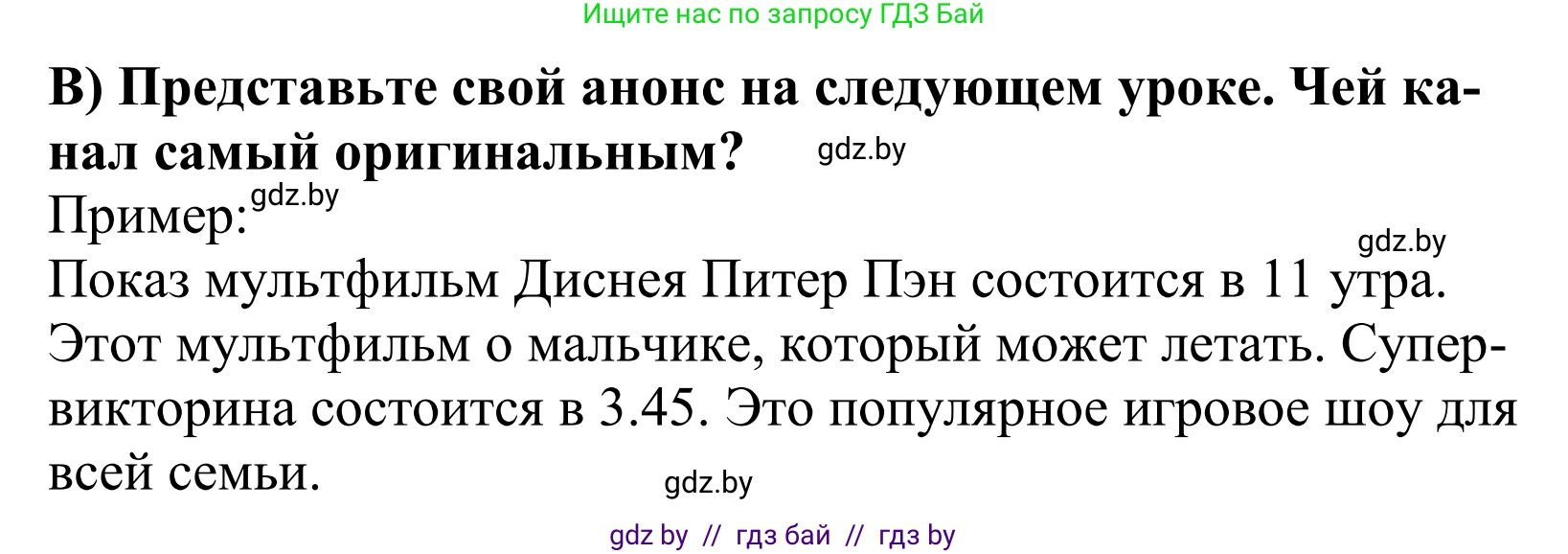 Ищите нас по запросу ГДЗ Бай

В) Представьте свой анонс на следующем уроке. Чей канал самый оригинальным? gdz.by

Пример: gdz.by

gdz.by

Показ мультфильм Диснея Питер Пэн состоится в 11 утра. Этот мультфильм о мальчике, который может летать. Супервикторина состоится в 3.45. Это популярное игровое шоу для всей семьи.

gdz.by

gdz by // гдз бай // гдз by